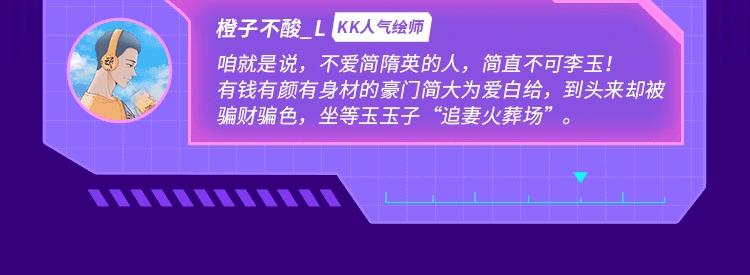 橙子不酸_L KK人气绘师

咱就是说，不爱简隋英的人，简直不可李玉！有钱有颜有身材的豪门简大为爱白给，到头来却被骗财骗色，坐等玉玉子“追妻火葬场”。